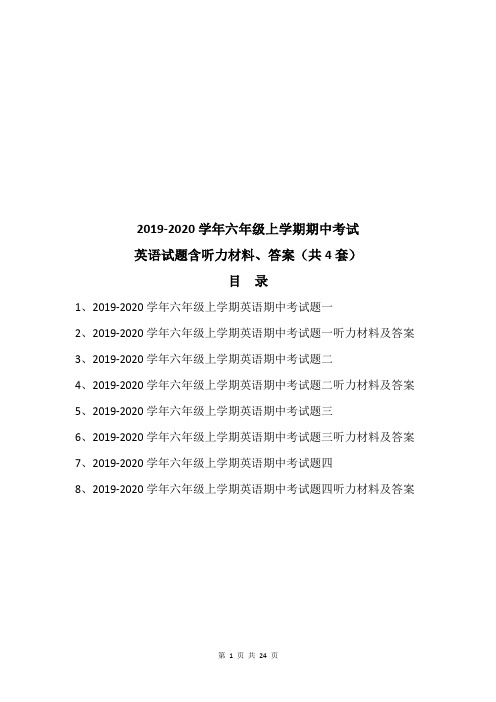 2019-2020 学年六年级上学期期中考试

英语试题含听力材料、答案（共 4 套）

目 录

1、2019-2020 学年六年级上学期英语期中考试题一

2、2019-2020 学年六年级上学期英语期中考试题一听力材料及答案

3、2019-2020 学年六年级上学期英语期中考试题二

4、2019-2020 学年六年级上学期英语期中考试题二听力材料及答案

5、2019-2020 学年六年级上学期英语期中考试题三

6、2019-2020 学年六年级上学期英语期中考试题三听力材料及答案

7、2019-2020 学年六年级上学期英语期中考试题四

8、2019-2020 学年六年级上学期英语期中考试题四听力材料及答案

第 1 页 共 24 页